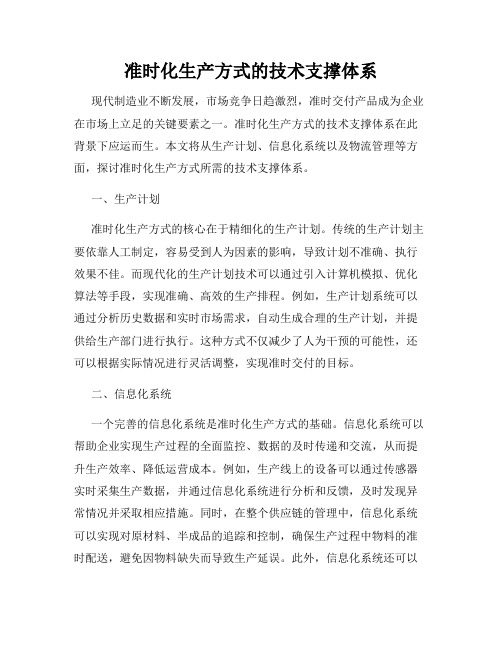 准时化生产方式的技术支撑体系

现代制造业不断发展，市场竞争日趋激烈，准时交付产品成为企业在市场上立足的关键要素之一。准时化生产方式的技术支撑体系在此背景下应运而生。本文将从生产计划、信息化系统以及物流管理等方面，探讨准时化生产方式所需的技术支撑体系。

一、生产计划

准时化生产方式的核心在于精细化的生产计划。传统的生产计划主要依靠人工制定，容易受到人为因素的影响，导致计划不准确、执行效果不佳。而现代化的生产计划技术可以通过引入计算机模拟、优化算法等手段，实现准确、高效的生产排程。例如，生产计划系统可以通过分析历史数据和实时市场需求，自动生成合理的生产计划，并提供给生产部门进行执行。这种方式不仅减少了人为干预的可能性，还可以根据实际情况进行灵活调整，实现准时交付的目标。

二、信息化系统

一个完善的信息化系统是准时化生产方式的基础。信息化系统可以帮助企业实现生产过程的全面监控、数据的及时传递和交流，从而提升生产效率、降低运营成本。例如，生产线上的设备可以通过传感器实时采集生产数据，并通过信息化系统进行分析和反馈，及时发现异常情况并采取相应措施。同时，在整个供应链的管理中，信息化系统可以实现对原材料、半成品的追踪和控制，确保生产过程中物料的准时配送，避免因物料缺失而导致生产延误。此外，信息化系统还可以